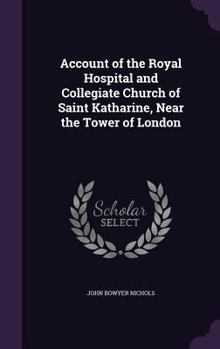 Account of the Royal Hospital and Collegiate Church of Saint Katharine, Near the Tower of London

Scholar SELECT

JOHN BOWYER NICHOLS